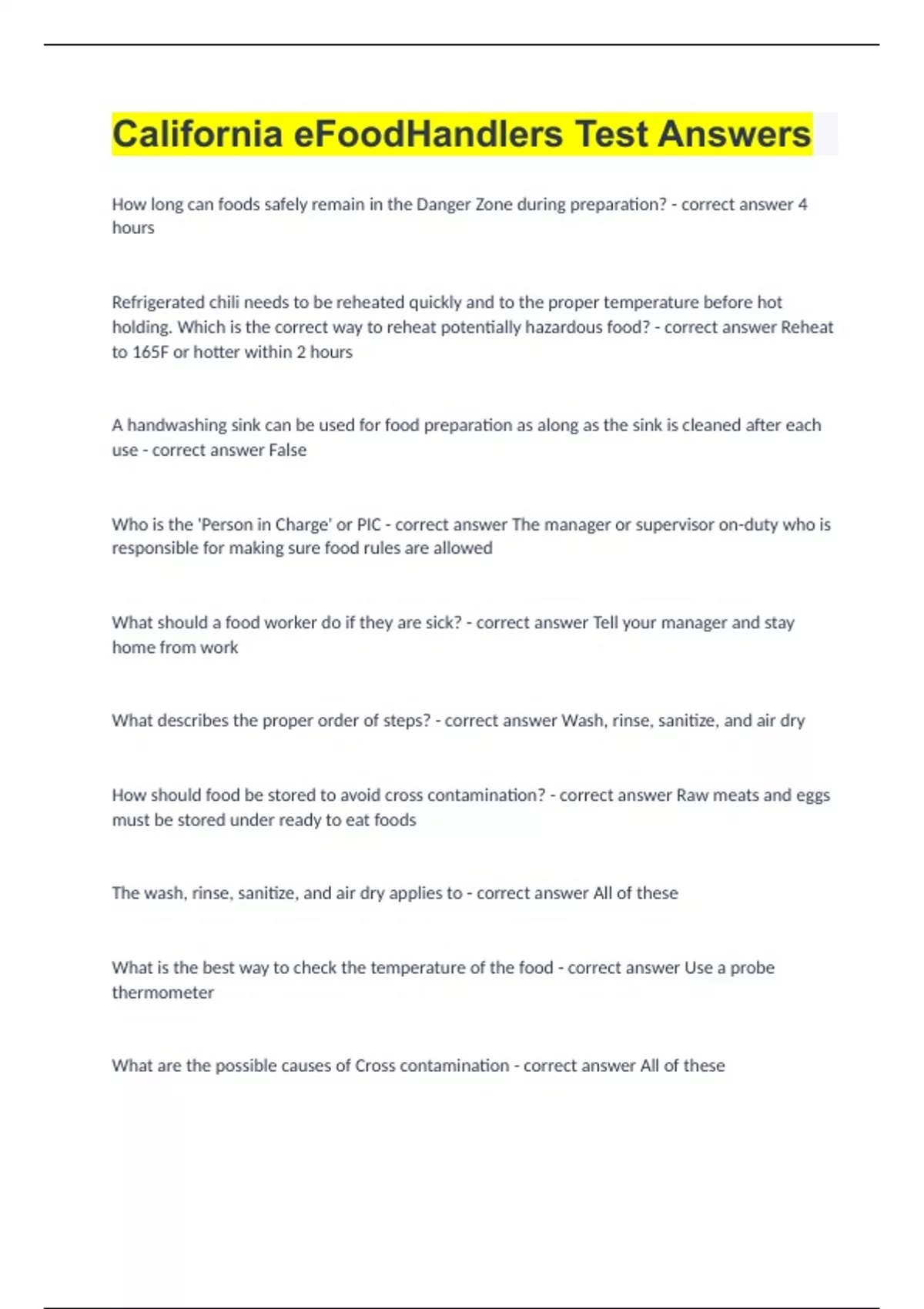 California eFoodHandlers Test Answers

How long can foods safely remain in the Danger Zone during preparation? - correct answer 4 hours

Refrigerated chili needs to be reheated quickly and to the proper temperature before hot holding. Which is the correct way to reheat potentially hazardous food? - correct answer Reheat to 165F or hotter within 2 hours

A handwashing sink can be used for food preparation as along as the sink is cleaned after each use - correct answer False

Who is the 'Person in Charge' or PIC - correct answer The manager or supervisor on-duty who is responsible for making sure food rules are allowed

What should a food worker do if they are sick? - correct answer Tell your manager and stay home from work

What describes the proper order of steps? - correct answer Wash, rinse, sanitize, and air dry

How should food be stored to avoid cross contamination? - correct answer Raw meats and eggs must be stored under ready to eat foods

The wash, rinse, sanitize, and air dry applies to - correct answer All of these

What is the best way to check the temperature of the food - correct answer Use a probe thermometer

What are the possible causes of Cross contamination - correct answer All of these